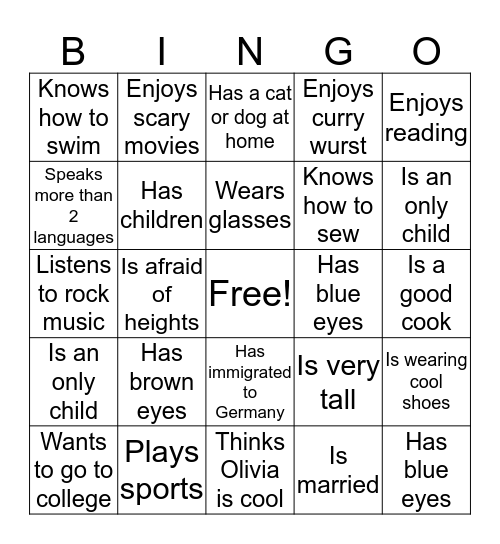 | B | I | N | G | O |
|---|---|---|---|---|
| Knows how to swim | Enjoys scary movies | Has a cat or dog at home | Enjoys curry wurst | Enjoys reading |
| Speaks more than 2 languages | Has children | Wears glasses | Knows how to sew | Is an only child |
| Listens to rock music | Is afraid of heights | Free! | Has blue eyes | Is a good cook |
| Is an only child | Has brown eyes | Has immigrated to Germany | Is very tall | Is wearing cool shoes |
| Wants to go to college | Plays sports | Thinks Olivia is cool | Is married | Has blue eyes |